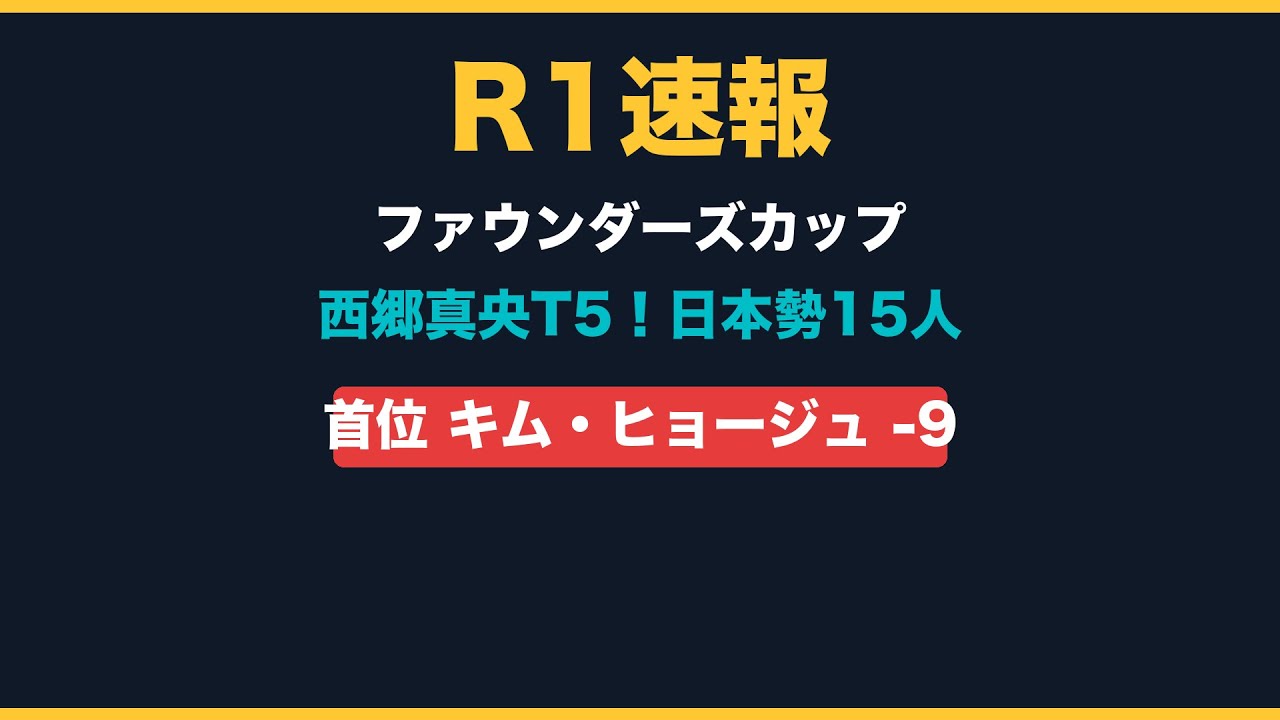 R1速報

ファウンダーズカップ

西郷真央T5！日本勢15人

首位 キム・ヒョージュ -9